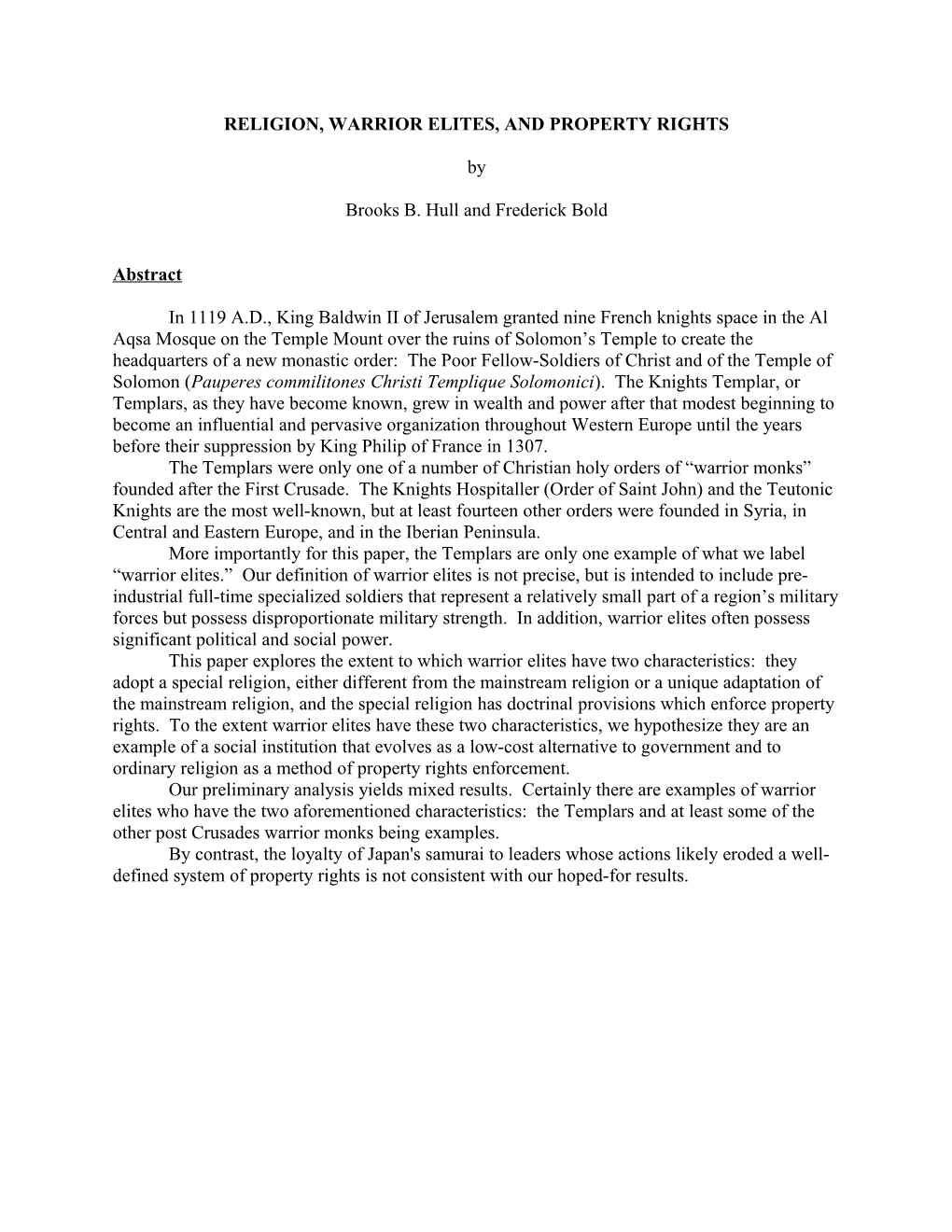 RELIGION, WARRIOR ELITES, AND PROPERTY RIGHTS

by

Brooks B. Hull and Frederick Bold

Abstract

In 1119 A.D., King Baldwin II of Jerusalem granted nine French knights space in the Al Aqsa Mosque on the Temple Mount over the ruins of Solomon’s Temple to create the headquarters of a new monastic order: The Poor Fellow-Soldiers of Christ and of the Temple of Solomon (Pauperes commilitones Christi Templique Solomonici). The Knights Templar, or Templars, as they have become known, grew in wealth and power after that modest beginning to become an influential and pervasive organization throughout Western Europe until the years before their suppression by King Philip of France in 1307.

The Templars were only one of a number of Christian holy orders of “warrior monks” founded after the First Crusade. The Knights Hospitaller (Order of Saint John) and the Teutonic Knights are the most well-known, but at least fourteen other orders were founded in Syria, in Central and Eastern Europe, and in the Iberian Peninsula.

More importantly for this paper, the Templars are only one example of what we label “warrior elites.” Our definition of warrior elites is not precise, but is intended to include pre-industrial full-time specialized soldiers that represent a relatively small part of a region’s military forces but possess disproportionate military strength. In addition, warrior elites often possess significant political and social power.

This paper explores the extent to which warrior elites have two characteristics: they adopt a special religion, either different from the mainstream religion or a unique adaptation of the mainstream religion, and the special religion has doctrinal provisions which enforce property rights. To the extent warrior elites have these two characteristics, we hypothesize they are an example of a social institution that evolves as a low-cost alternative to government and to ordinary religion as a method of property rights enforcement.

Our preliminary analysis yields mixed results. Certainly there are examples of warrior elites who have the two aforementioned characteristics: the Templars and at least some of the other post Crusades warrior monks being examples.

By contrast, the loyalty of Japan's samurai to leaders whose actions likely eroded a well-defined system of property rights is not consistent with our hoped-for results.